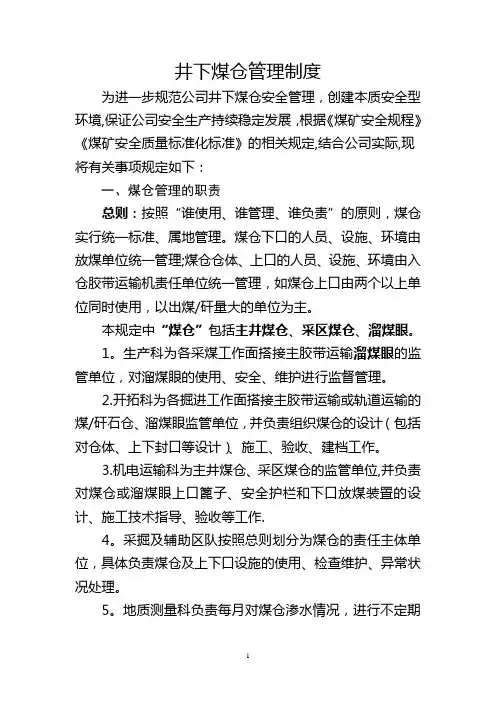 井下煤仓管理制度

为进一步规范公司井下煤仓安全管理，创建本质安全型环境,保证公司安全生产持续稳定发展，根据《煤矿安全规程》《煤矿安全质量标准化标准》的相关规定,结合公司实际,现将有关事项规定如下：

一、煤仓管理的职责

总则：按照“谁使用、谁管理、谁负责”的原则，煤仓实行统一标准、属地管理。煤仓下口的人员、设施、环境由放煤单位统一管理;煤仓仓体、上口的人员、设施、环境由入仓胶带运输机责任单位统一管理，如煤仓上口由两个以上单位同时使用，以出煤/矸量大的单位为主。

本规定中“煤仓”包括主井煤仓、采区煤仓、溜煤眼。

1。生产科为各采煤工作面搭接主胶带运输溜煤眼的监管单位，对溜煤眼的使用、安全、维护进行监督管理。

2.开拓科为各掘进工作面搭接主胶带运输或轨道运输的煤/矸石仓、溜煤眼监管单位，并负责组织煤仓的设计（包括对仓体、上下封口等设计）、施工、验收、建档工作。

3.机电运输科为主井煤仓、采区煤仓的监管单位,并负责对煤仓或溜煤眼上口篦子、安全护栏和下口放煤装置的设计、施工技术指导、验收等工作.

4。采掘及辅助区队按照总则划分为煤仓的责任主体单位，具体负责煤仓及上下口设施的使用、检查维护、异常状况处理。

5。地质测量科负责每月对煤仓渗水情况，进行不定期

1